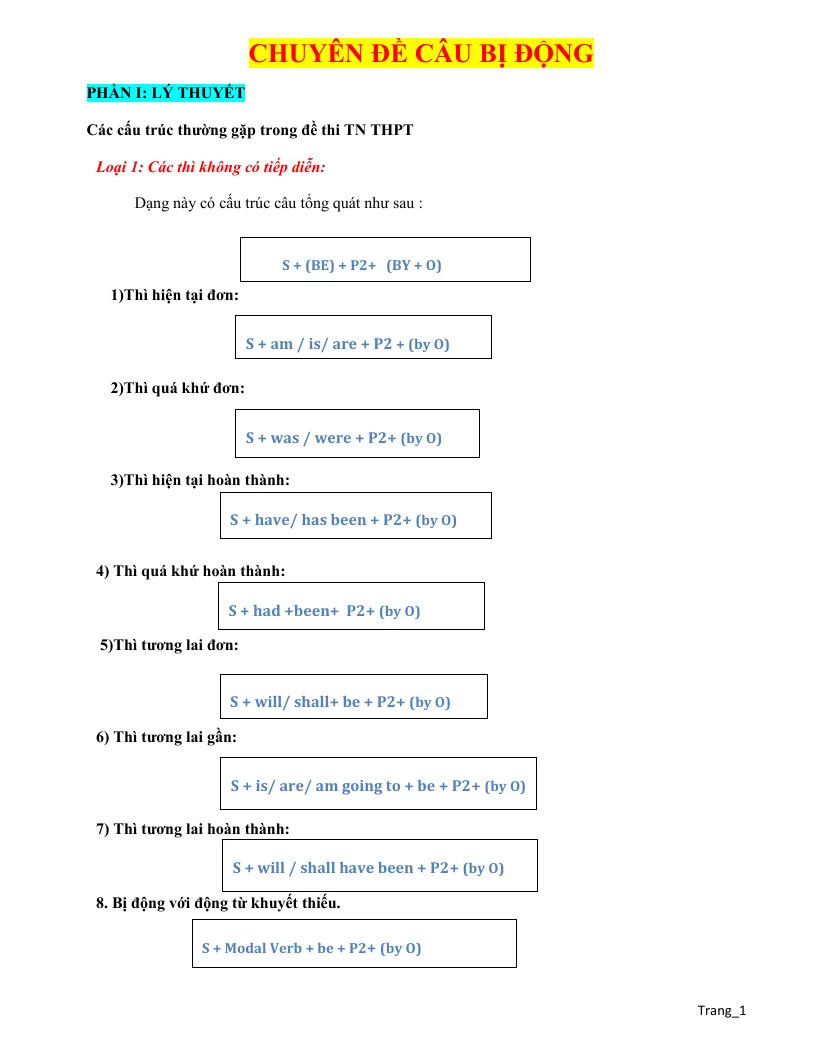 CHUYÊN ĐỀ CÂU BỊ ĐỘNG

PHẦN I: LÝ THUYẾT

Các cấu trúc thường gặp trong đề thi TN THPT

Loại 1: Các thì không có tiếp diễn:

Dạng này có cấu trúc câu tổng quát như sau :

S + (BE) + P2+ (BY + O)

1)Thì hiện tại đơn:

S + am / is/ are + P2 + (by O)

2)Thì quá khứ đơn:

S + was / were + P2+ (by O)

3)Thì hiện tại hoàn thành:

S + have/ has been + P2+ (by O)

4) Thì quá khứ hoàn thành:

S + had +been+ P2+ (by O)

5)Thì tương lai đơn:

S + will/ shall+ be + P2+ (by O)

6) Thì tương lai gần:

S + is/ are/ am going to + be + P2+ (by O)

7) Thì tương lai hoàn thành:

S + will / shall have been + P2+ (by O)

8. Bị động với động từ khuyết thiếu.

S + Modal Verb + be + P2+ (by O)

Trang_1